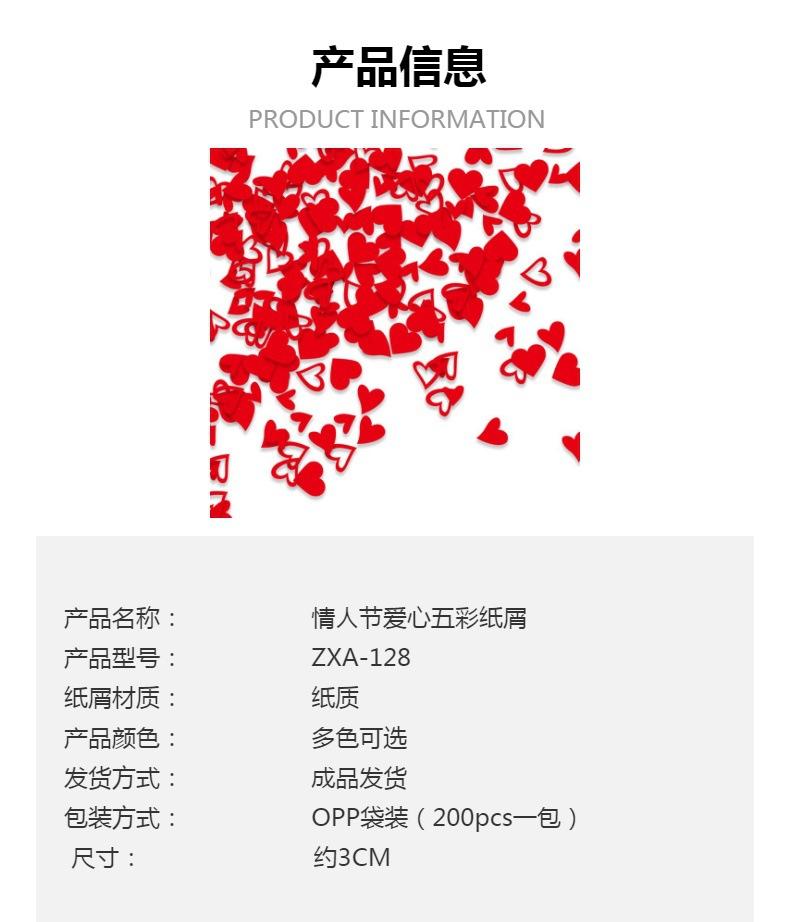 产品信息
PRODUCT INFORMATION

产品名称： 情人节爱心五彩纸屑
产品型号： ZXA-128
纸屑材质： 纸质
产品颜色： 多色可选
发货方式： 成品发货
包装方式： OPP袋装（200pcs一包）
尺寸： 约3CM